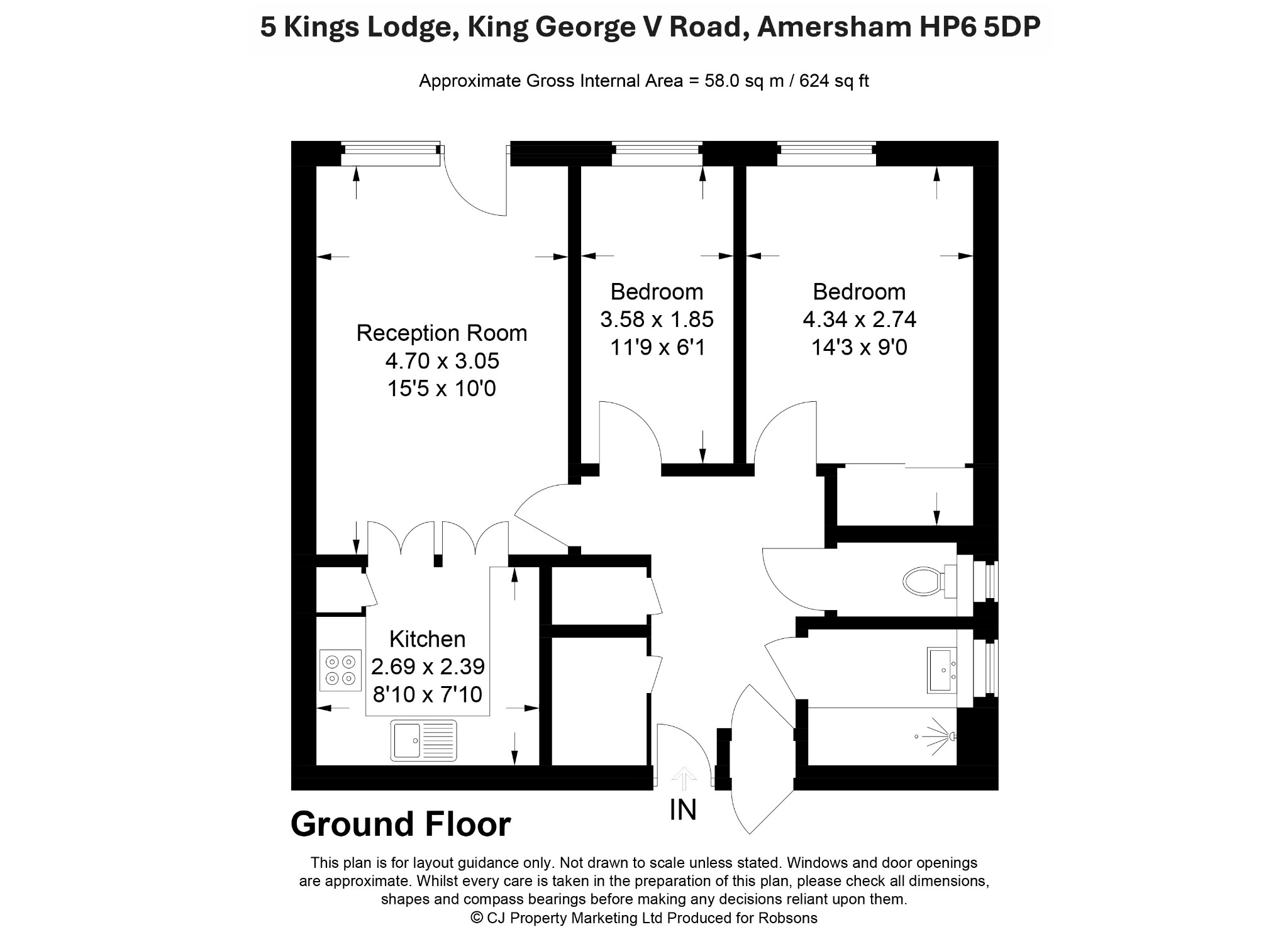 5 Kings Lodge, King George V Road, Amersham HP6 5DP

Approximate Gross Internal Area = 58.0 sq m / 624 sq ft

Reception Room
4.70 x 3.05
15'5 x 10'0

Bedroom
3.58 x 1.85
11'9 x 6'1

Bedroom
4.34 x 2.74
14'3 x 9'0

Kitchen
2.69 x 2.39
8'10 x 7'10

IN

Ground Floor

This plan is for layout guidance only. Not drawn to scale unless stated. Windows and door openings are approximate. Whilst every care is taken in the preparation of this plan, please check all dimensions, shapes and compass bearings before making any decisions reliant upon them.
© CJ Property Marketing Ltd Produced for Robsons